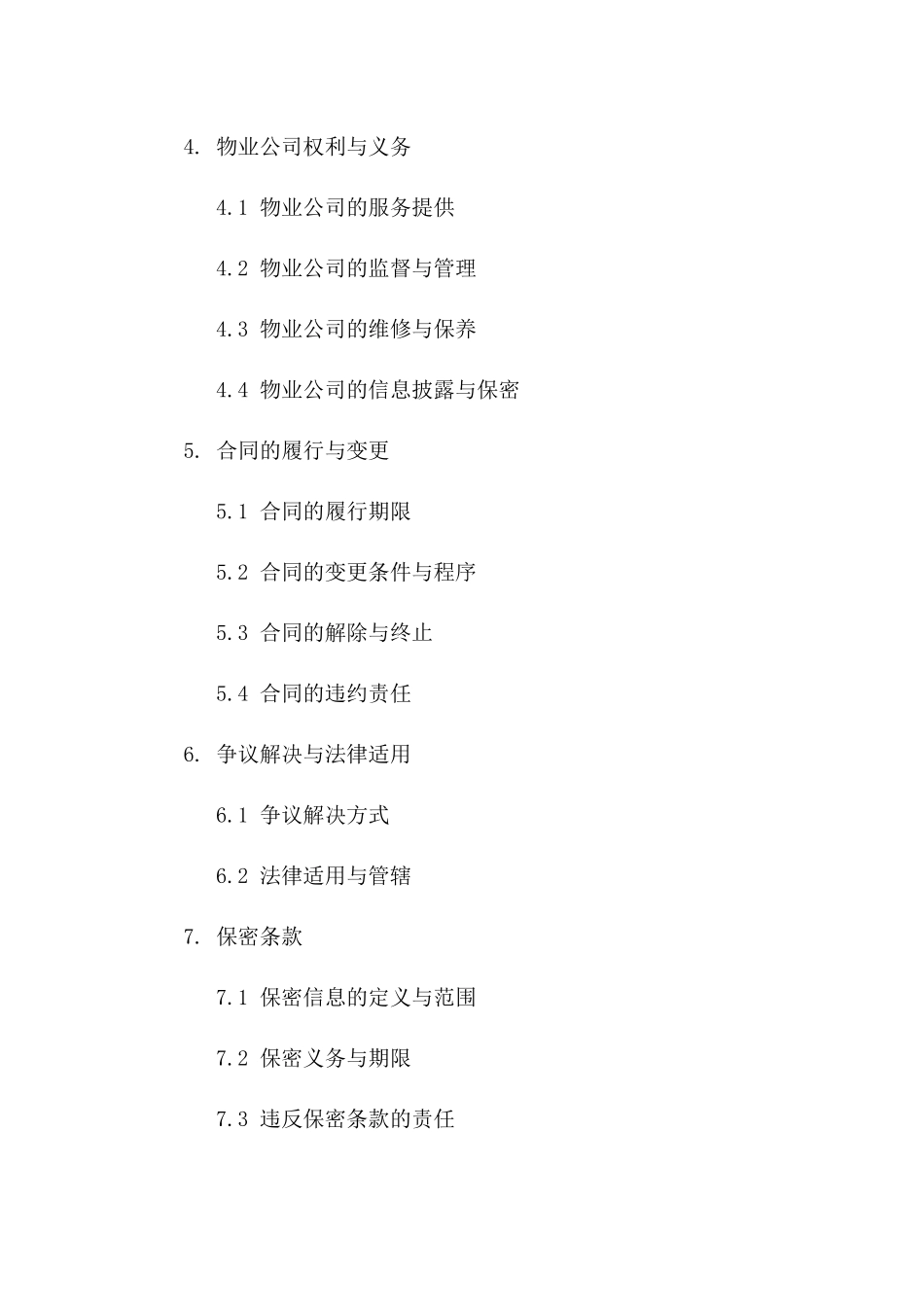 4. 物业公司权利与义务

4.1 物业公司的服务提供

4.2 物业公司的监督与管理

4.3 物业公司的维修与保养

4.4 物业公司的信息披露与保密

5. 合同的履行与变更

5.1 合同的履行期限

5.2 合同的变更条件与程序

5.3 合同的解除与终止

5.4 合同的违约责任

6. 争议解决与法律适用

6.1 争议解决方式

6.2 法律适用与管辖

7. 保密条款

7.1 保密信息的定义与范围

7.2 保密义务与期限

7.3 违反保密条款的责任